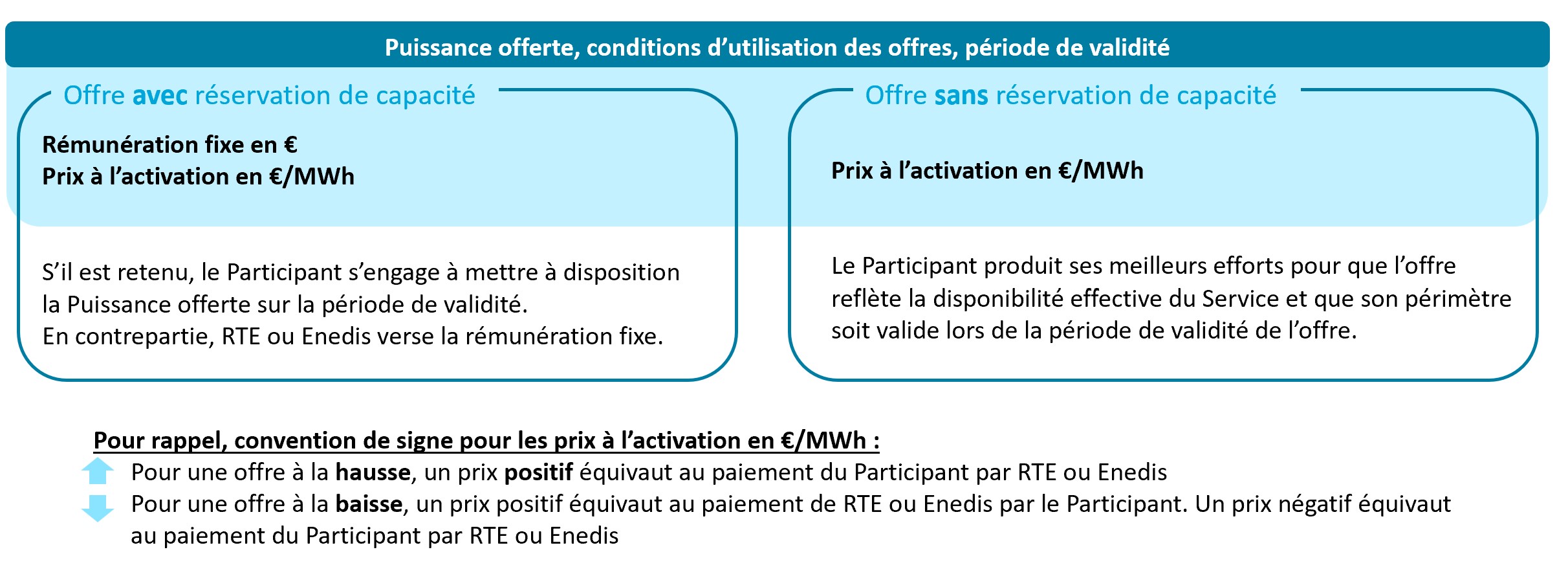 Puissance offerte, conditions d’utilisation des offres, période de validité

Offre avec réservation de capacité

Rémunération fixe en €
Prix à l’activation en €/MWh

S’il est retenu, le Participant s’engage à mettre à disposition la Puissance offerte sur la période de validité.
En contrepartie, RTE ou Enedis verse la rémunération fixe.

Offre sans réservation de capacité

Prix à l’activation en €/MWh

Le Participant produit ses meilleurs efforts pour que l’offre reflète la disponibilité effective du Service et que son périmètre soit valide lors de la période de validité de l’offre.

Pour rappel, convention de signe pour les prix à l’activation en €/MWh :

Pour une offre à la hausse, un prix positif équivaut au paiement du Participant par RTE ou Enedis

Pour une offre à la baisse, un prix positif équivaut au paiement de RTE ou Enedis par le Participant. Un prix négatif équivaut au paiement du Participant par RTE ou Enedis